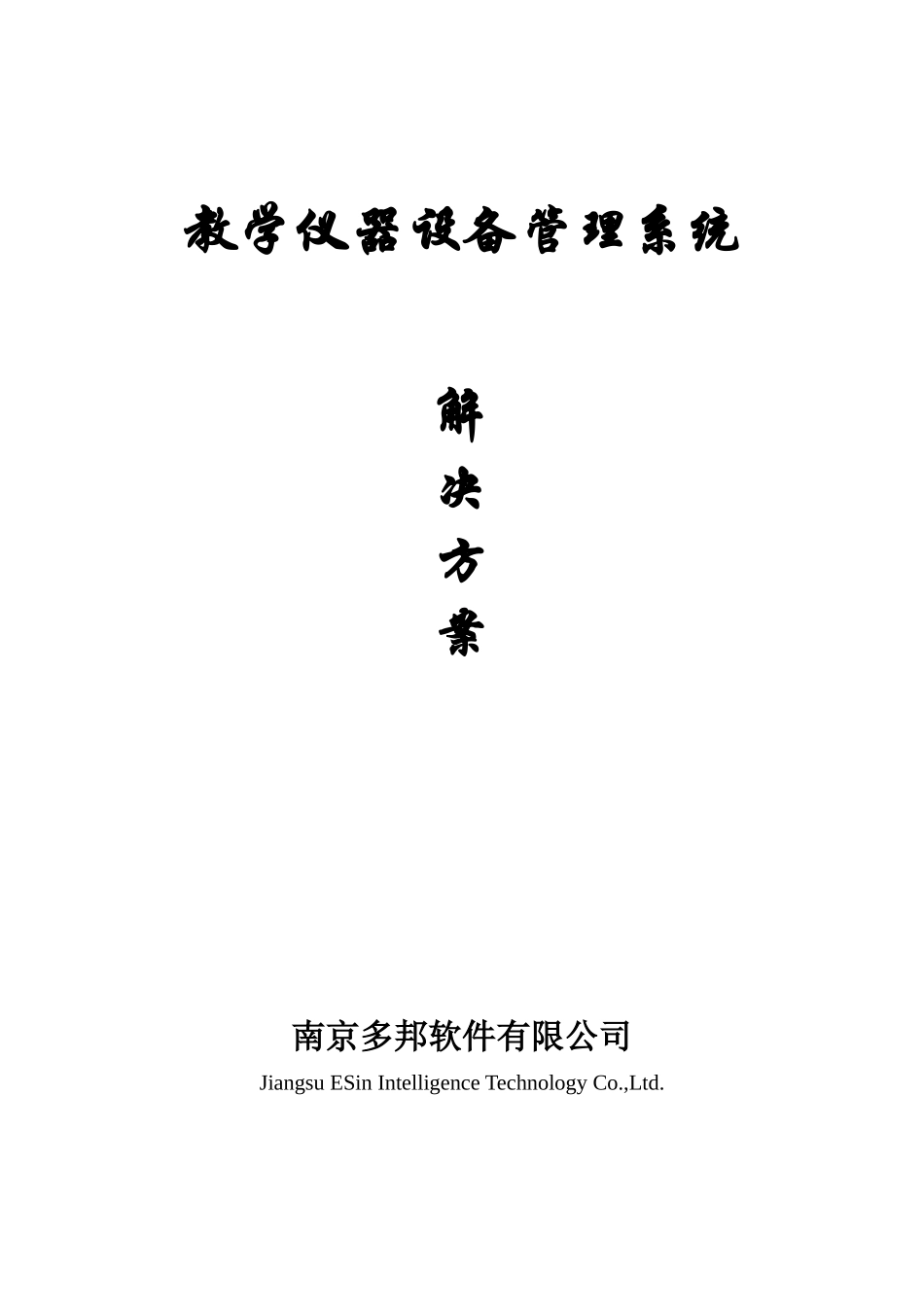 教学仪器设备管理系统

解
决
方
案

南京多邦软件有限公司
Jiangsu ESin Intelligence Technology Co.,Ltd.